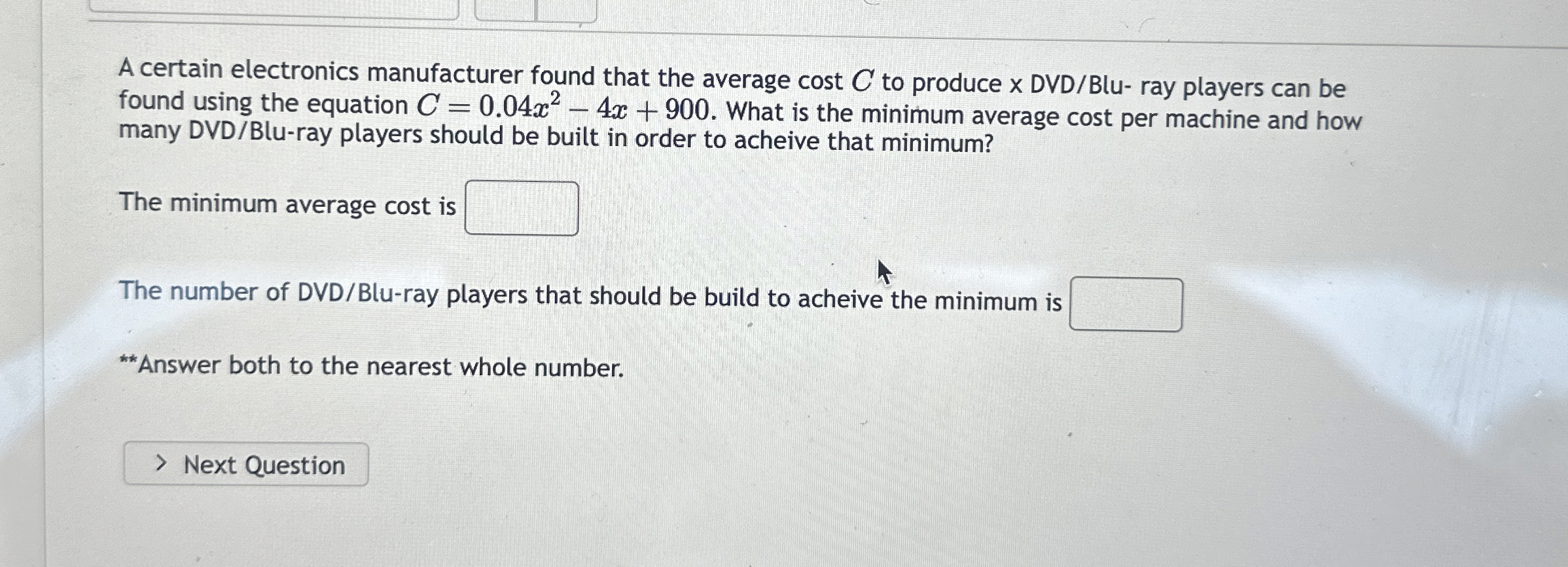 A certain electronics manufacturer found that the average cost $C$ to produce x DVD/Blu- ray players can be found using the equation $C = 0.04x^2 - 4x + 900$. What is the minimum average cost per machine and how many DVD/Blu-ray players should be built in order to acheive that minimum?

The minimum average cost is ____

The number of DVD/Blu-ray players that should be build to acheive the minimum is ____

**Answer both to the nearest whole number.

> Next Question